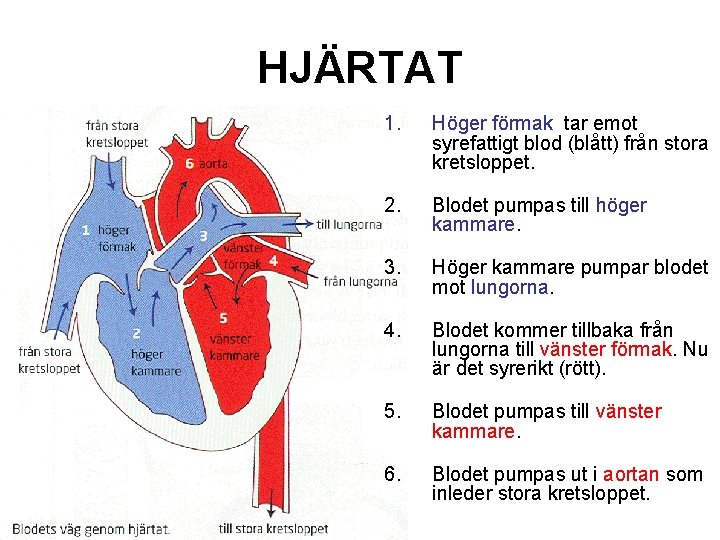 HJÄRTAT

från stora kretsloppet

6 aorta

1 höger förmak

3

till lungorna

vänster förmak

4

från lungorna

5

vänster kammare

2

höger kammare

från stora kretsloppet

Blodets väg genom hjärtat.

till stora kretsloppet

1. Höger förmak tar emot syrefattigt blod (blått) från stora kretsloppet.

2. Blodet pumpas till höger kammare.

3. Höger kammare pumpar blodet mot lungorna.

4. Blodet kommer tillbaka från lungorna till vänster förmak. Nu är det syrerikt (rött).

5. Blodet pumpas till vänster kammare.

6. Blodet pumpas ut i aortan som inleder stora kretsloppet.